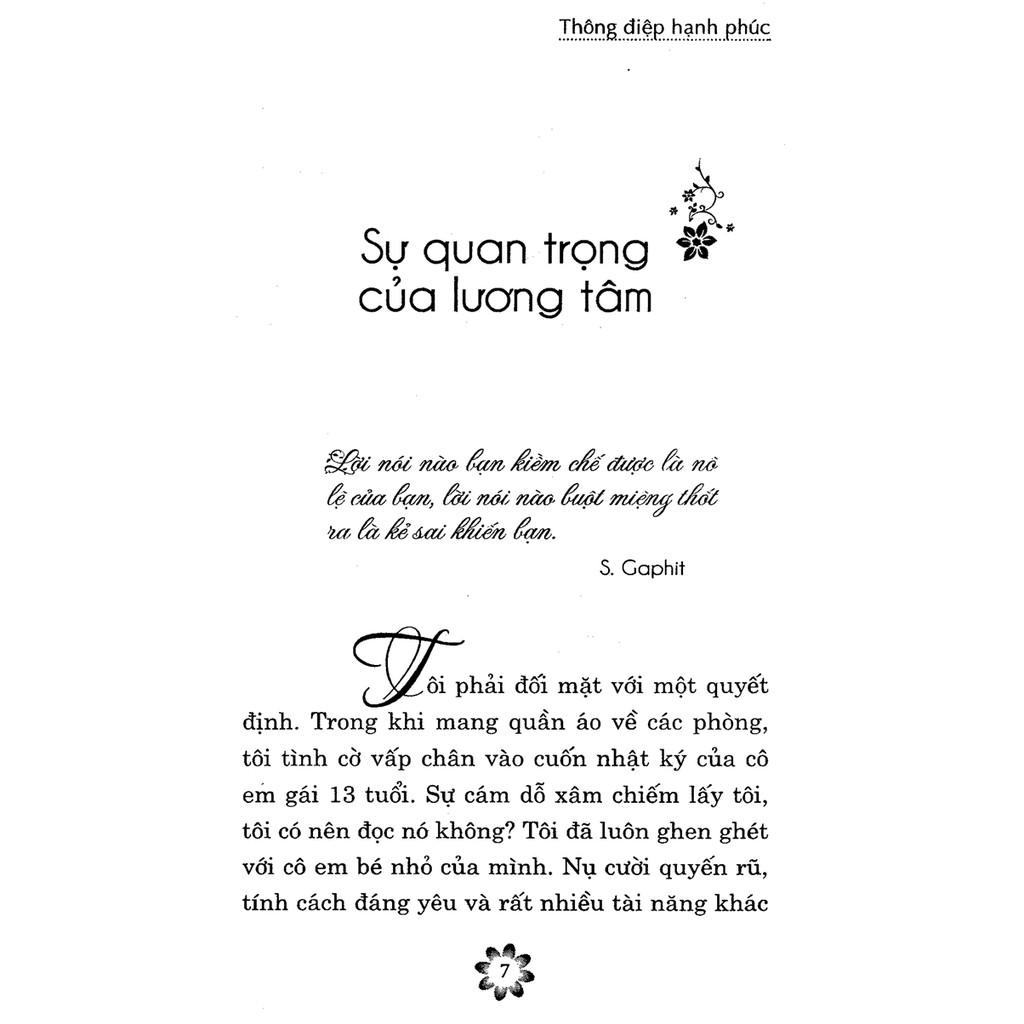 Thông điệp hạnh phúc

Sự quan trọng của lương tâm

Lời nói nào bạn kiềm chế được là nô lệ của bạn, lời nói nào buột miệng thốt ra là kẻ sai khiến bạn.

S. Gaphit

Tôi phải đối mặt với một quyết định. Trong khi mang quần áo về các phòng, tôi tình cờ vấp chân vào cuốn nhật ký của cô em gái 13 tuổi. Sự cám dỗ xâm chiếm lấy tôi, tôi có nên đọc nó không? Tôi đã luôn ghen ghét với cô em bé nhỏ của mình. Nụ cười quyến rũ, tính cách đáng yêu và rất nhiều tài năng khác

7